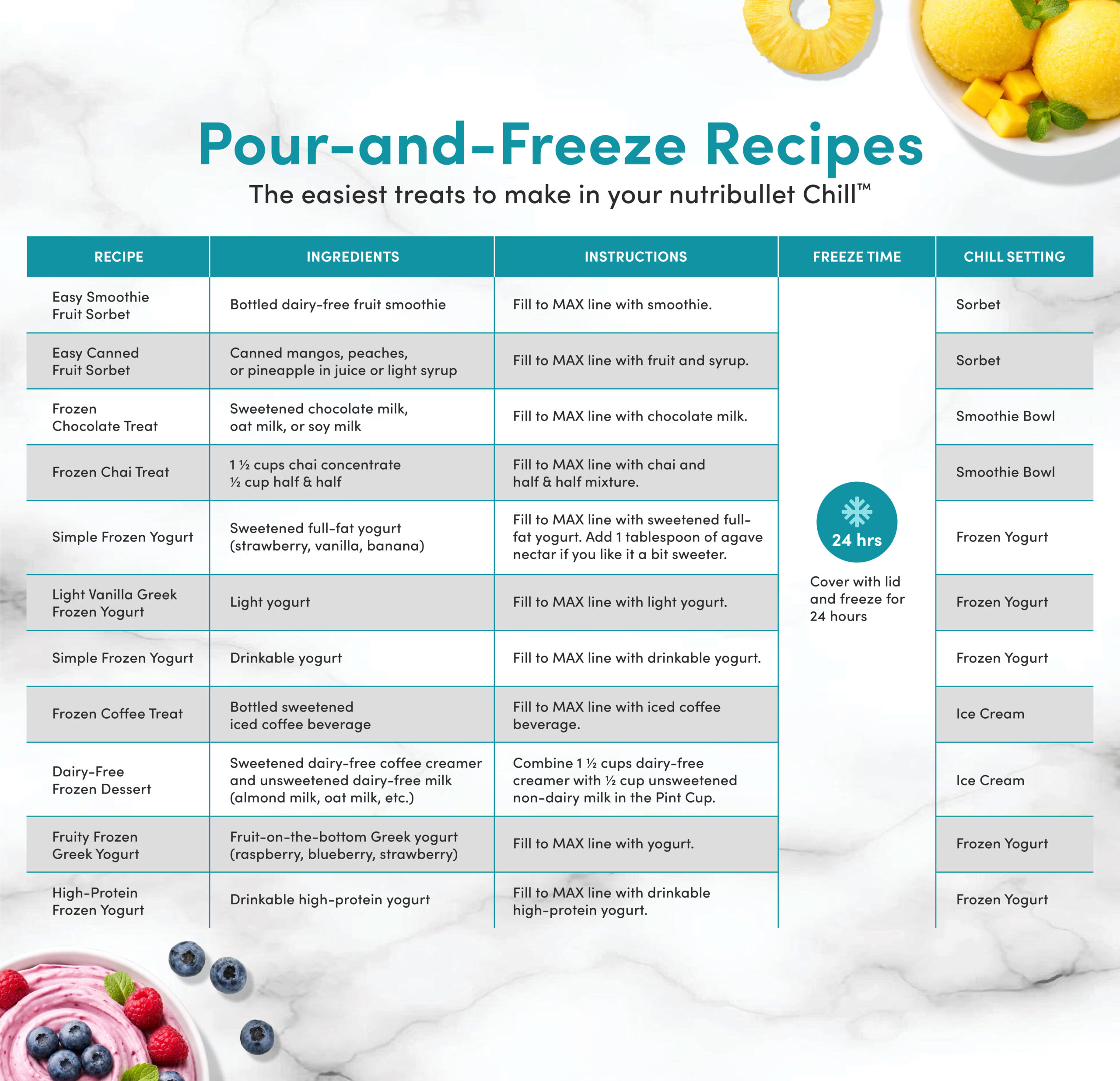 Pour-and-Freeze Recipes
The easiest treats to make in your nutribullet Chill™

| RECIPE | INGREDIENTS | INSTRUCTIONS | FREEZE TIME | CHILL SETTING |
|---|---|---|---|---|
| Easy Smoothie Fruit Sorbet | Bottled dairy-free fruit smoothie | Fill to MAX line with smoothie. | 24 hrs Cover with lid and freeze for 24 hours | Sorbet |
| Easy Canned Fruit Sorbet | Canned mangos, peaches, or pineapple in juice or light syrup | Fill to MAX line with fruit and syrup. | | Sorbet |
| Frozen Chocolate Treat | Sweetened chocolate milk, oat milk, or soy milk | Fill to MAX line with chocolate milk. | | Smoothie Bowl |
| Frozen Chai Treat | 1 ½ cups chai concentrate ½ cup half & half | Fill to MAX line with chai and half & half mixture. | | Smoothie Bowl |
| Simple Frozen Yogurt | Sweetened full-fat yogurt (strawberry, vanilla, banana) | Fill to MAX line with sweetened full-fat yogurt. Add 1 tablespoon of agave nectar if you like it a bit sweeter. | | Frozen Yogurt |
| Light Vanilla Greek Frozen Yogurt | Light yogurt | Fill to MAX line with light yogurt. | | Frozen Yogurt |
| Simple Frozen Yogurt | Drinkable yogurt | Fill to MAX line with drinkable yogurt. | | Frozen Yogurt |
| Frozen Coffee Treat | Bottled sweetened iced coffee beverage | Fill to MAX line with iced coffee beverage. | | Ice Cream |
| Dairy-Free Frozen Dessert | Sweetened dairy-free coffee creamer and unsweetened dairy-free milk (almond milk, oat milk, etc.) | Combine 1 ½ cups dairy-free creamer with ½ cup unsweetened non-dairy milk in the Pint Cup. | | Ice Cream |
| Fruity Frozen Greek Yogurt | Fruit-on-the-bottom Greek yogurt (raspberry, blueberry, strawberry) | Fill to MAX line with yogurt. | | Frozen Yogurt |
| High-Protein Frozen Yogurt | Drinkable high-protein yogurt | Fill to MAX line with drinkable high-protein yogurt. | | Frozen Yogurt |